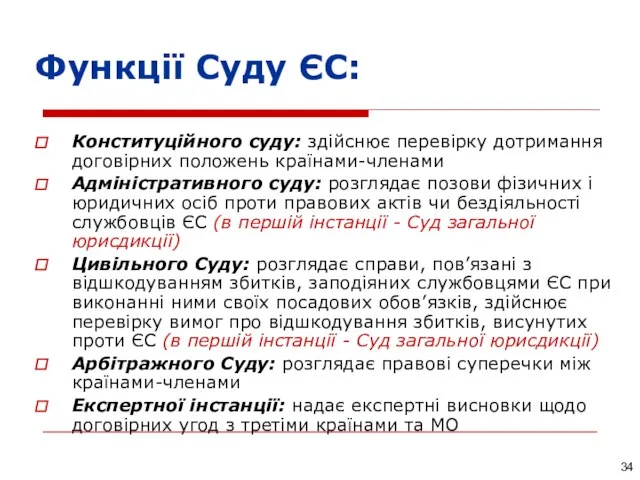 Функції Суду ЄС:

Конституційного суду: здійснює перевірку дотримання договірних положень країнами-членами

Адміністративного суду: розглядає позови фізичних і юридичних осіб проти правових актів чи бездіяльності службовців ЄС (в першій інстанції - Суд загальної юрисдикції)

Цивільного Суду: розглядає справи, пов’язані з відшкодуванням збитків, заподіяних службовцями ЄС при виконанні ними своїх посадових обов’язків, здійснює перевірку вимог про відшкодування збитків, висунутих проти ЄС (в першій інстанції - Суд загальної юрисдикції)

Арбітражного Суду: розглядає правові суперечки між країнами-членами

Експертної інстанції: надає експертні висновки щодо договірних угод з третіми країнами та МО

34